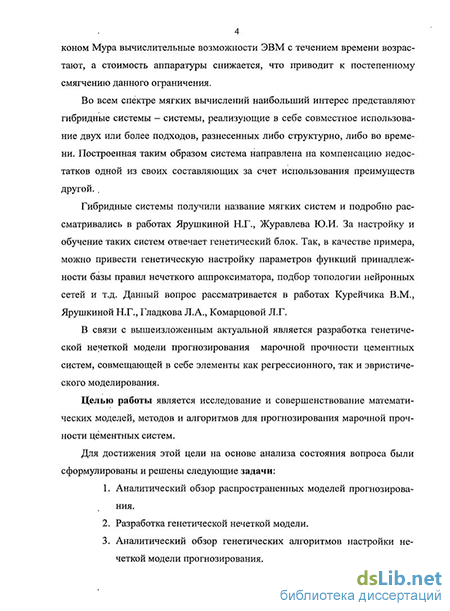 4

коном Мура вычислительные возможности ЭВМ с течением времени возрастают, а стоимость аппаратуры снижается, что приводит к постепенному смягчению данного ограничения.

Во всем спектре мягких вычислений наибольший интерес представляют гибридные системы – системы, реализующие в себе совместное использование двух или более подходов, разнесенных либо структурно, либо во времени. Построенная таким образом система направлена на компенсацию недостатков одной из своих составляющих за счет использования преимуществ другой.

Гибридные системы получили название мягких систем и подробно рассматривались в работах Ярушкиной Н.Г., Журавлева Ю.И. За настройку и обучение таких систем отвечает генетический блок. Так, в качестве примера, можно привести генетическую настройку параметров функций принадлежности базы правил нечеткого аппроксиматора, подбор топологии нейронных сетей и т.д. Данный вопрос рассматривается в работах Курейчика В.М., Ярушкиной Н.Г., Гладкова Л.А., Комарцовой Л.Г.

В связи с вышеизложенным актуальной является разработка генетической нечеткой модели прогнозирования марочной прочности цементных систем, совмещающей в себе элементы как регрессионного, так и эвристического моделирования.

Целью работы является исследование и совершенствование математических моделей, методов и алгоритмов для прогнозирования марочной прочности цементных систем.

Для достижения этой цели на основе анализа состояния вопроса были сформулированы и решены следующие задачи:

1. Аналитический обзор распространенных моделей прогнозирования.
2. Разработка генетической нечеткой модели.
3. Аналитический обзор генетических алгоритмов настройки нечеткой модели прогнозирования.

dsLib.net
библиотека диссертаций